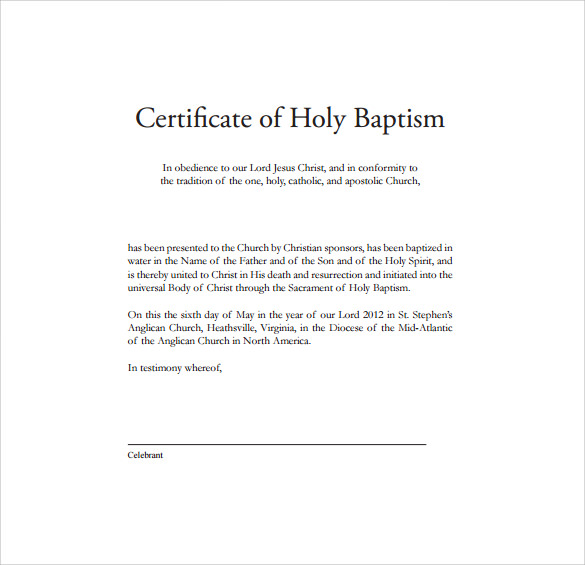 Certificate of Holy Baptism

In obedience to our Lord Jesus Christ, and in conformity to the tradition of the one, holy, catholic, and apostolic Church,

has been presented to the Church by Christian sponsors, has been baptized in water in the Name of the Father and of the Son and of the Holy Spirit, and is thereby united to Christ in His death and resurrection and initiated into the universal Body of Christ through the Sacrament of Holy Baptism.

On this the sixth day of May in the year of our Lord 2012 in St. Stephen's Anglican Church, Heathsville, Virginia, in the Diocese of the Mid-Atlantic of the Anglican Church in North America.

In testimony whereof,

Celebrant